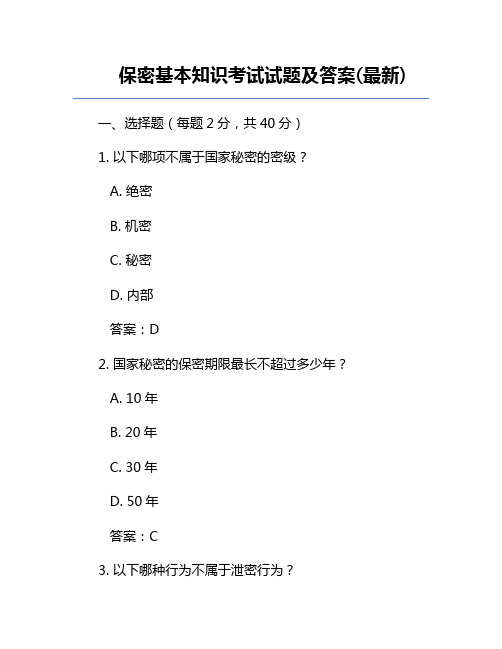 保密基本知识考试试题及答案(最新)

一、选择题（每题 2 分，共 40 分）

1. 以下哪项不属于国家秘密的密级？

A. 绝密

B. 机密

C. 秘密

D. 内部

答案：D

2. 国家秘密的保密期限最长不超过多少年？

A. 10 年

B. 20 年

C. 30 年

D. 50 年

答案：C

3. 以下哪种行为不属于泄密行为？